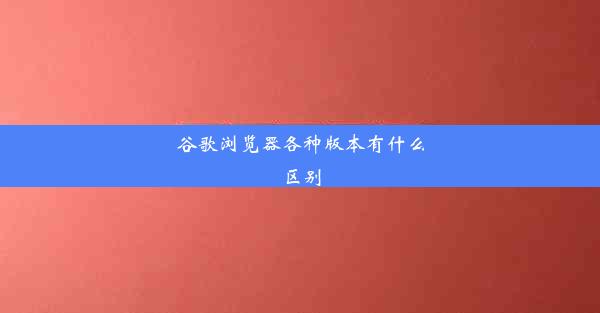 谷歌浏览器各种版本有什么区别